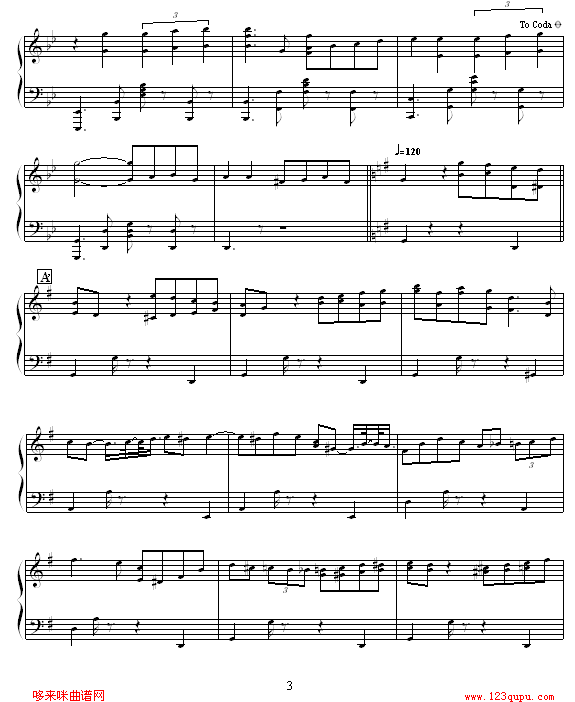 3

3

To Coda

♩=120

A'

3

3

3

哆来咪曲谱网

www.123qupu.com